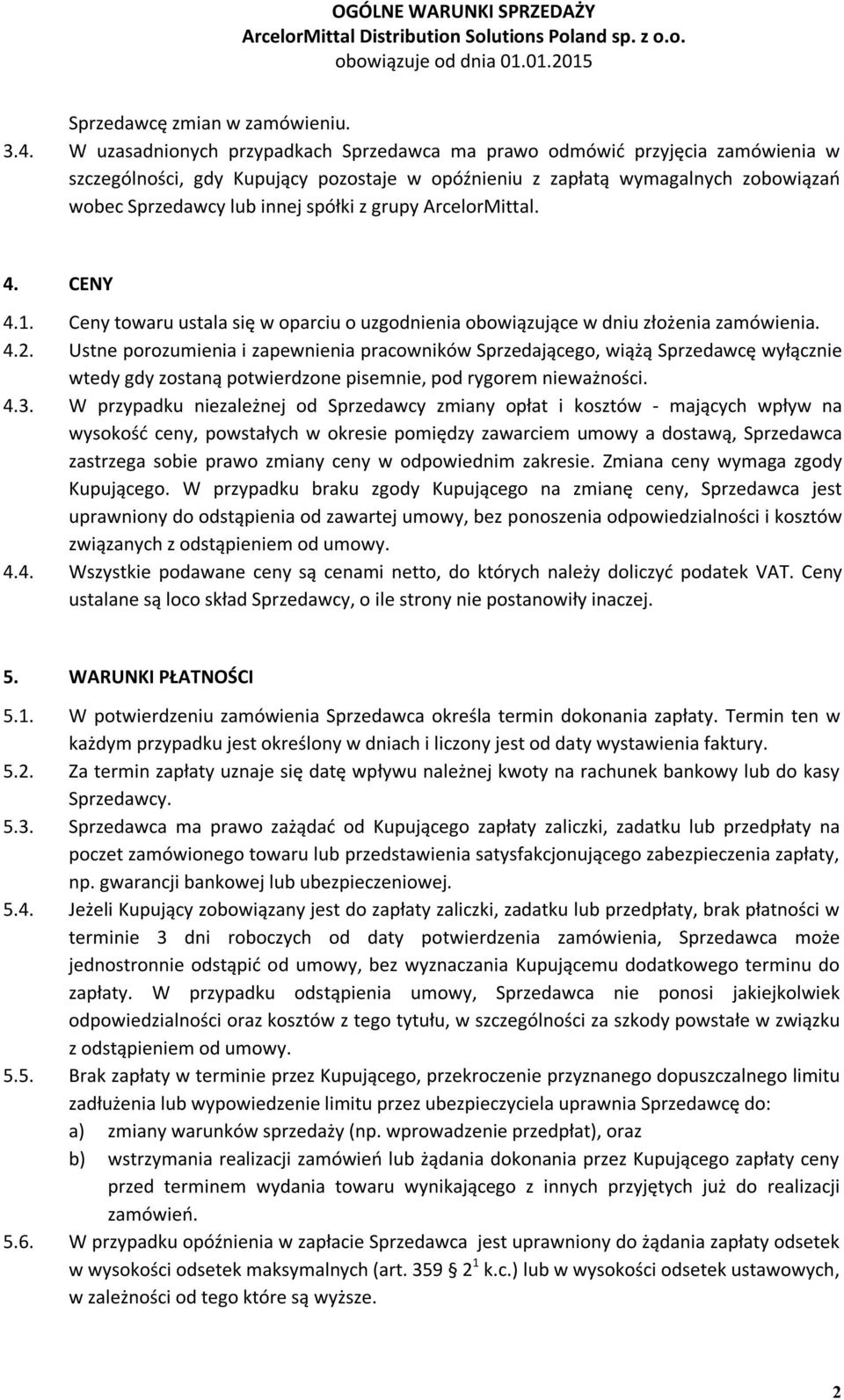 OGÓLNE WARUNKI SPRZEDAŻY
ArcelorMittal Distribution Solutions Poland sp. z o.o.
obowiązuje od dnia 01.01.2015

Sprzedawcę zmian w zamówieniu.

3.4. W uzasadnionych przypadkach Sprzedawca ma prawo odmówić przyjęcia zamówienia w szczególności, gdy Kupujący pozostaje w opóźnieniu z zapłatą wymagalnych zobowiązań wobec Sprzedawcy lub innej spółki z grupy ArcelorMittal.

4. CENY

4.1. Ceny towaru ustala się w oparciu o uzgodnienia obowiązujące w dniu złożenia zamówienia.

4.2. Ustne porozumienia i zapewnienia pracowników Sprzedającego, wiążą Sprzedawcę wyłącznie wtedy gdy zostaną potwierdzone pisemnie, pod rygorem nieważności.

4.3. W przypadku niezależnej od Sprzedawcy zmiany opłat i kosztów - mających wpływ na wysokość ceny, powstałych w okresie pomiędzy zawarciem umowy a dostawą, Sprzedawca zastrzega sobie prawo zmiany ceny w odpowiednim zakresie. Zmiana ceny wymaga zgody Kupującego. W przypadku braku zgody Kupującego na zmianę ceny, Sprzedawca jest uprawniony do odstąpienia od zawartej umowy, bez ponoszenia odpowiedzialności i kosztów związanych z odstąpieniem od umowy.

4.4. Wszystkie podawane ceny są cenami netto, do których należy doliczyć podatek VAT. Ceny ustalane są loco skład Sprzedawcy, o ile strony nie postanowiły inaczej.

5. WARUNKI PŁATNOŚCI

5.1. W potwierdzeniu zamówienia Sprzedawca określa termin dokonania zapłaty. Termin ten w każdym przypadku jest określony w dniach i liczony jest od daty wystawienia faktury.

5.2. Za termin zapłaty uznaje się datę wpływu należnej kwoty na rachunek bankowy lub do kasy Sprzedawcy.

5.3. Sprzedawca ma prawo zażądać od Kupującego zapłaty zaliczki, zadatku lub przedpłaty na poczet zamówionego towaru lub przedstawienia satysfakcjonującego zabezpieczenia zapłaty, np. gwarancji bankowej lub ubezpieczeniowej.

5.4. Jeżeli Kupujący zobowiązany jest do zapłaty zaliczki, zadatku lub przedpłaty, brak płatności w terminie 3 dni roboczych od daty potwierdzenia zamówienia, Sprzedawca może jednostronnie odstąpić od umowy, bez wyznaczania Kupującemu dodatkowego terminu do zapłaty. W przypadku odstąpienia umowy, Sprzedawca nie ponosi jakiejkolwiek odpowiedzialności oraz kosztów z tego tytułu, w szczególności za szkody powstałe w związku z odstąpieniem od umowy.

5.5. Brak zapłaty w terminie przez Kupującego, przekroczenie przyznanego dopuszczalnego limitu zadłużenia lub wypowiedzenie limitu przez ubezpieczyciela uprawnia Sprzedawcę do:
a) zmiany warunków sprzedaży (np. wprowadzenie przedpłat), oraz
b) wstrzymania realizacji zamówień lub żądania dokonania przez Kupującego zapłaty ceny przed terminem wydania towaru wynikającego z innych przyjętych już do realizacji zamówień.

5.6. W przypadku opóźnienia w zapłacie Sprzedawca jest uprawniony do żądania zapłaty odsetek w wysokości odsetek maksymalnych (art. 359 $2^1$ k.c.) lub w wysokości odsetek ustawowych, w zależności od tego które są wyższe.

2